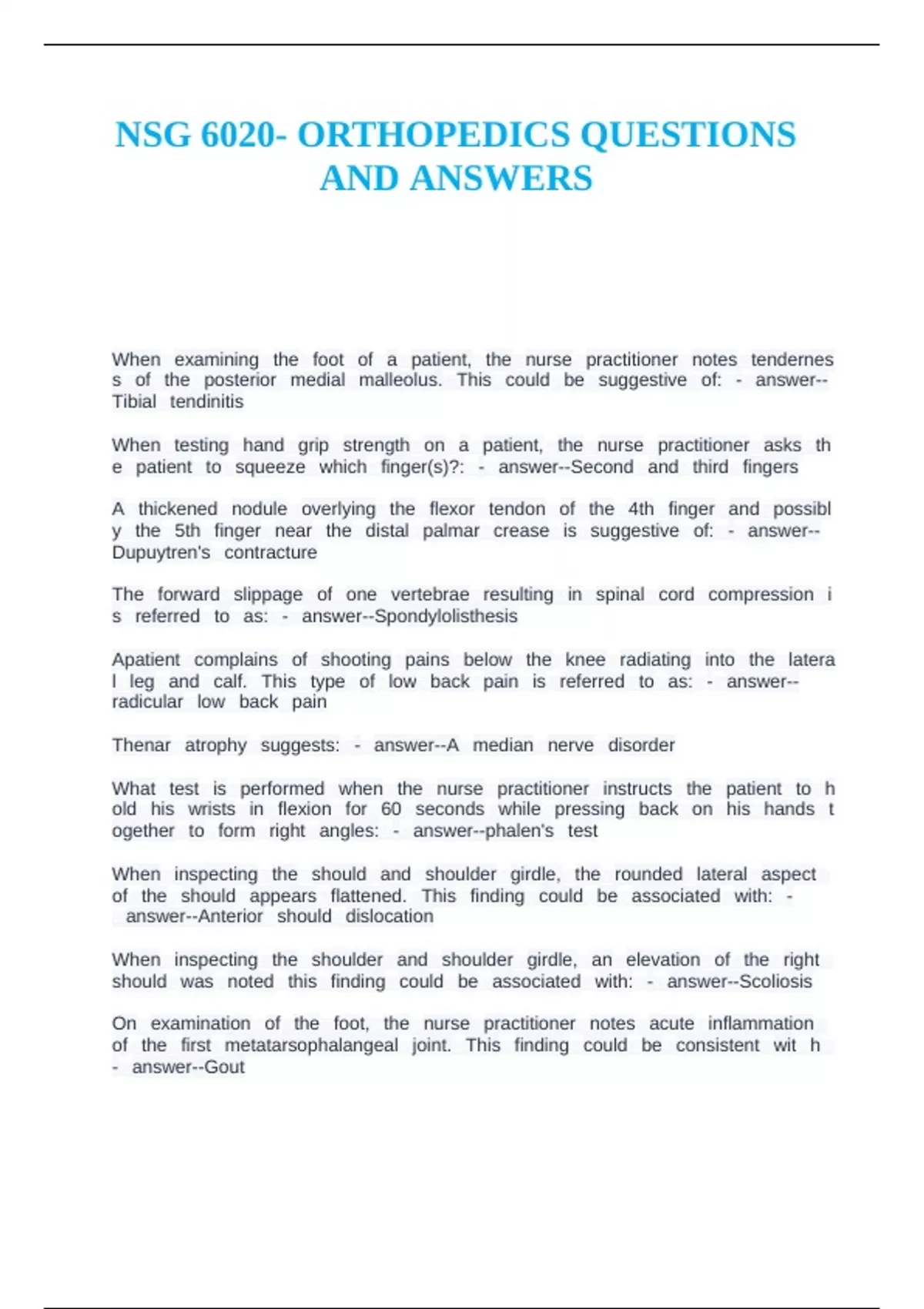 NSG 6020- ORTHOPEDICS QUESTIONS AND ANSWERS

When examining the foot of a patient, the nurse practitioner notes tendernes s of the posterior medial malleolus. This could be suggestive of: - answer--Tibial tendinitis

When testing hand grip strength on a patient, the nurse practitioner asks th e patient to squeeze which finger(s)?: - answer--Second and third fingers

A thickened nodule overlying the flexor tendon of the 4th finger and possibl y the 5th finger near the distal palmar crease is suggestive of: - answer--Dupuytren's contracture

The forward slippage of one vertebrae resulting in spinal cord compression i s referred to as: - answer--Spondylolisthesis

Apatient complains of shooting pains below the knee radiating into the latera l leg and calf. This type of low back pain is referred to as: - answer--radicular low back pain

Thenar atrophy suggests: - answer--A median nerve disorder

What test is performed when the nurse practitioner instructs the patient to h old his wrists in flexion for 60 seconds while pressing back on his hands t ogether to form right angles: - answer--phalen's test

When inspecting the should and shoulder girdle, the rounded lateral aspect of the should appears flattened. This finding could be associated with: - answer--Anterior should dislocation

When inspecting the shoulder and shoulder girdle, an elevation of the right should was noted this finding could be associated with: - answer--Scoliosis

On examination of the foot, the nurse practitioner notes acute inflammation of the first metatarsophalangeal joint. This finding could be consistent wit h - answer--Gout